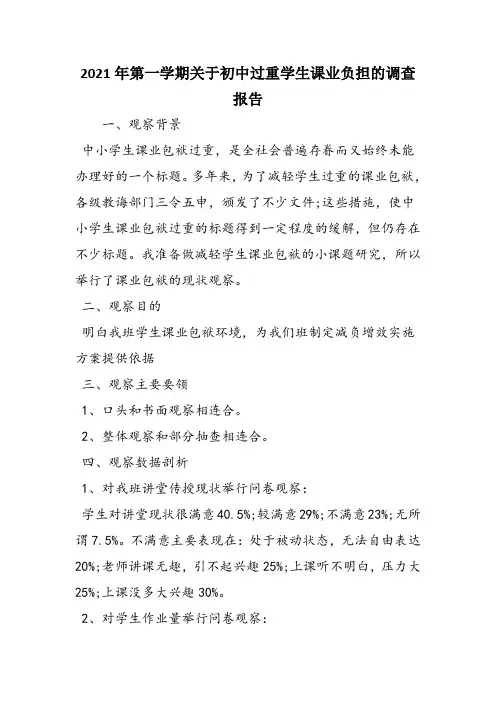 2021年第一学期关于初中过重学生课业负担的调查报告

一、观察背景

中小学生课业包袱过重，是全社会普遍存眷而又始终未能办理好的一个标题。多年来，为了减轻学生过重的课业包袱，各级教诲部门三令五申，颁发了不少文件;这些措施，使中小学生课业包袱过重的标题得到一定程度的缓解，但仍存在不少标题。我准备做减轻学生课业包袱的小课题研究，所以举行了课业包袱的现状观察。

二、观察目的

明白我班学生课业包袱环境，为我们班制定减负增效实施方案提供依据

三、观察主要要领

1、口头和书面观察相连合。

2、整体观察和部分抽查相连合。

四、观察数据剖析

1、对我班讲堂传授现状举行问卷观察:

学生对讲堂现状很满意40.5%;较满意29%;不满意23%;无所谓7.5%。不满意主要表现在：处于被动状态，无法自由表达20%;老师讲课无趣，引不起兴趣25%;上课听不明白，压力大25%;上课没多大兴趣30%。

2、对学生作业量举行问卷观察: